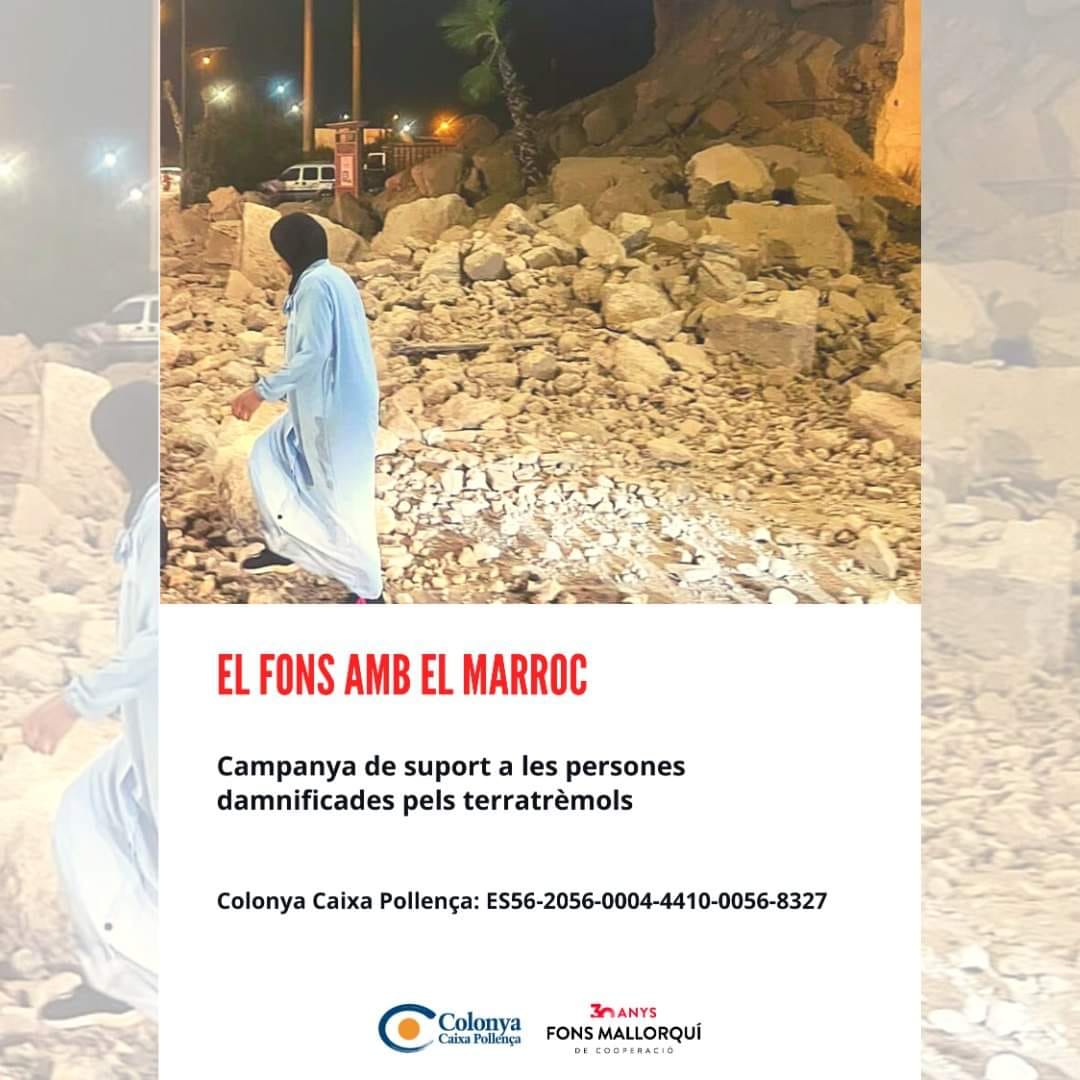 EL FONS AMB EL MARROC

Campanya de suport a les persones damnificades pels terratrèmols

Colonya Caixa Pollença: ES56-2056-0004-4410-0056-8327

Colonya
Caixa Pollença

30 ANYS
FONS MALLORQUÍ
DE COOPERACIÓ